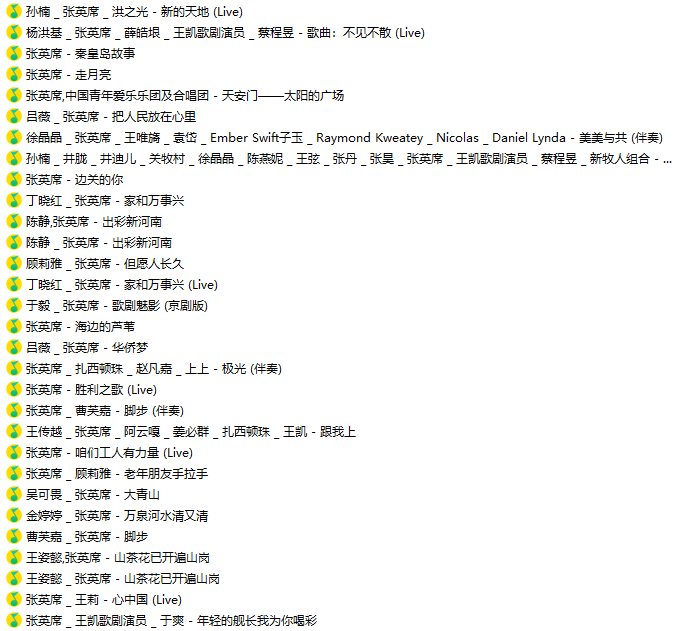 孙楠 _ 张英席 _ 洪之光 - 新的天地 (Live)
杨洪基 _ 张英席 _ 薛皓垠 _ 王凯歌剧演员 _ 蔡程昱 - 歌曲：不见不散 (Live)
张英席 - 秦皇岛故事
张英席 - 走月亮
张英席,中国青年爱乐乐团及合唱团 - 天安门——太阳的广场
吕薇 _ 张英席 - 把人民放在心里
徐晶晶 _ 张英席 _ 王唯旖 _ 袁岱 _ Ember Swift子玉 _ Raymond Kweatey _ Nicolas _ Daniel Lynda - 美美与共 (伴奏)
孙楠 _ 井胧 _ 井迪儿 _ 关牧村 _ 徐晶晶 _ 陈燕妮 _ 王弦 _ 张丹 _ 张昊 _ 张英席 _ 王凯歌剧演员 _ 蔡程昱 _ 新牧人组合 - ...
张英席 - 边关的你
丁晓红 _ 张英席 - 家和万事兴
陈静,张英席 - 出彩新河南
陈静 _ 张英席 - 出彩新河南
顾莉雅 _ 张英席 - 但愿人长久
丁晓红 _ 张英席 - 家和万事兴 (Live)
于毅 _ 张英席 - 歌剧魅影 (京剧版)
张英席 - 海边的芦苇
吕薇 _ 张英席 - 华侨梦
张英席 _ 扎西顿珠 _ 赵凡嘉 _ 上上 - 极光 (伴奏)
张英席 - 胜利之歌 (Live)
张英席 _ 曹芙嘉 - 脚步 (伴奏)
王传越 _ 张英席 _ 阿云嘎 _ 姜必群 _ 扎西顿珠 _ 王凯 - 跟我上
张英席 - 咱们工人有力量 (Live)
张英席 _ 顾莉雅 - 老年朋友手拉手
吴可畏 _ 张英席 - 大青山
金婷婷 _ 张英席 - 万泉河水清又清
曹芙嘉 _ 张英席 - 脚步
王姿懿,张英席 - 山茶花已开遍山岗
王姿懿 _ 张英席 - 山茶花已开遍山岗
张英席 _ 王莉 - 心中国 (Live)
张英席 _ 王凯歌剧演员 _ 于爽 - 年轻的舰长我为你喝彩